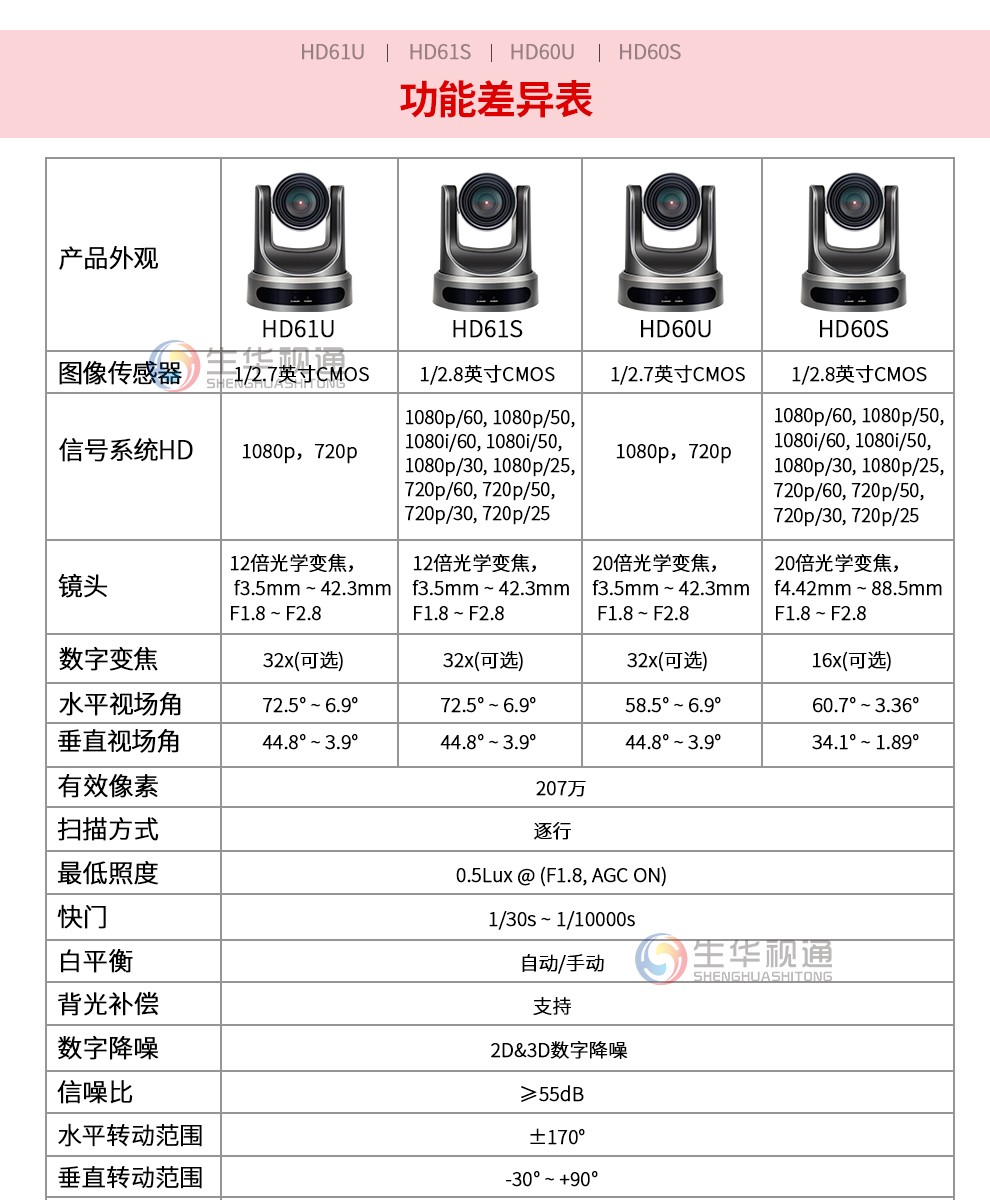 HD61U | HD61S | HD60U | HD60S

功能差异表

| 产品外观 | HD61U | HD61S | HD60U | HD60S |
|---|---|---|---|---|
| 图像传感器 | 1/2.7英寸CMOS | 1/2.8英寸CMOS | 1/2.7英寸CMOS | 1/2.8英寸CMOS |
| 信号系统HD | 1080p，720p | 1080p/60, 1080p/50, 1080i/60, 1080i/50, 1080p/30, 1080p/25, 720p/60, 720p/50, 720p/30, 720p/25 | 1080p，720p | 1080p/60, 1080p/50, 1080i/60, 1080i/50, 1080p/30, 1080p/25, 720p/60, 720p/50, 720p/30, 720p/25 |
| 镜头 | 12倍光学变焦， f3.5mm ~ 42.3mm F1.8 ~ F2.8 | 12倍光学变焦， f3.5mm ~ 42.3mm F1.8 ~ F2.8 | 20倍光学变焦， f3.5mm ~ 42.3mm F1.8 ~ F2.8 | 20倍光学变焦， f4.42mm ~ 88.5mm F1.8 ~ F2.8 |
| 数字变焦 | 32x(可选) | 32x(可选) | 32x(可选) | 16x(可选) |
| 水平视场角 | 72.5° ~ 6.9° | 72.5° ~ 6.9° | 58.5° ~ 6.9° | 60.7° ~ 3.36° |
| 垂直视场角 | 44.8° ~ 3.9° | 44.8° ~ 3.9° | 44.8° ~ 3.9° | 34.1° ~ 1.89° |
| 有效像素 | 207万 | | | |
| 扫描方式 | 逐行 | | | |
| 最低照度 | 0.5Lux @ (F1.8, AGC ON) | | | |
| 快门 | 1/30s ~ 1/10000s | | | |
| 白平衡 | 自动/手动 | | | |
| 背光补偿 | 支持 | | | |
| 数字降噪 | 2D&3D数字降噪 | | | |
| 信噪比 | ≥55dB | | | |
| 水平转动范围 | ±170° | | | |
| 垂直转动范围 | -30° ~ +90° | | | |

生华视通 SHENGHUASHITONG
生华视通 SHENGHUASHITONG